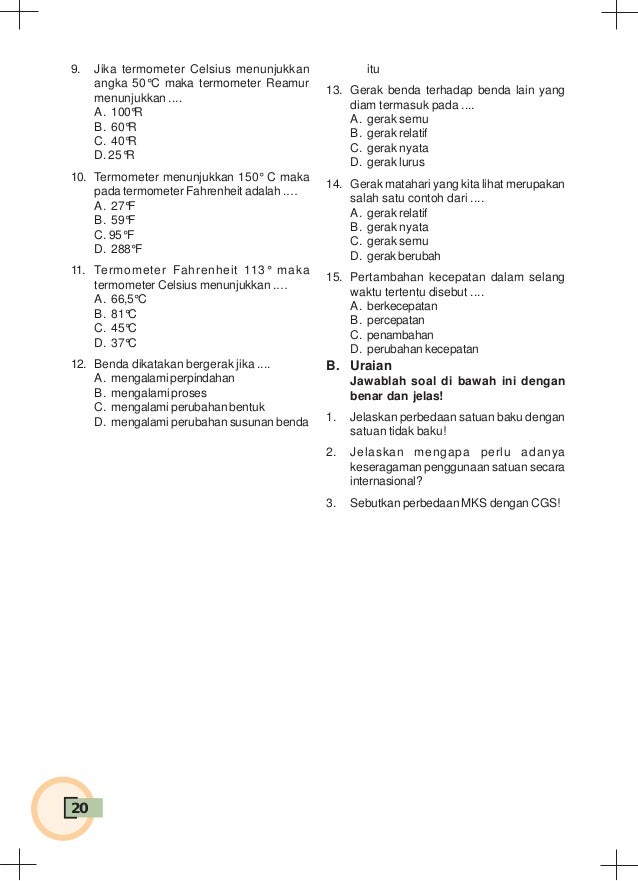 9. Jika termometer Celsius menunjukkan angka 50°C maka termometer Reamur menunjukkan ....
A. 100°R
B. 60°R
C. 40°R
D. 25°R

10. Termometer menunjukkan 150° C maka pada termometer Fahrenheit adalah ....
A. 27°F
B. 59°F
C. 95°F
D. 288°F

11. Termometer Fahrenheit 113° maka termometer Celsius menunjukkan ....
A. 66,5°C
B. 81°C
C. 45°C
D. 37°C

12. Benda dikatakan bergerak jika ....
A. mengalami perpindahan
B. mengalami proses
C. mengalami perubahan bentuk
D. mengalami perubahan susunan benda itu

13. Gerak benda terhadap benda lain yang diam termasuk pada ....
A. gerak semu
B. gerak relatif
C. gerak nyata
D. gerak lurus

14. Gerak matahari yang kita lihat merupakan salah satu contoh dari ....
A. gerak relatif
B. gerak nyata
C. gerak semu
D. gerak berubah

15. Pertambahan kecepatan dalam selang waktu tertentu disebut ....
A. berkecepatan
B. percepatan
C. penambahan
D. perubahan kecepatan

B. Uraian
Jawablah soal di bawah ini dengan benar dan jelas!

1. Jelaskan perbedaan satuan baku dengan satuan tidak baku!

2. Jelaskan mengapa perlu adanya keseragaman penggunaan satuan secara internasional?

3. Sebutkan perbedaan MKS dengan CGS!

20